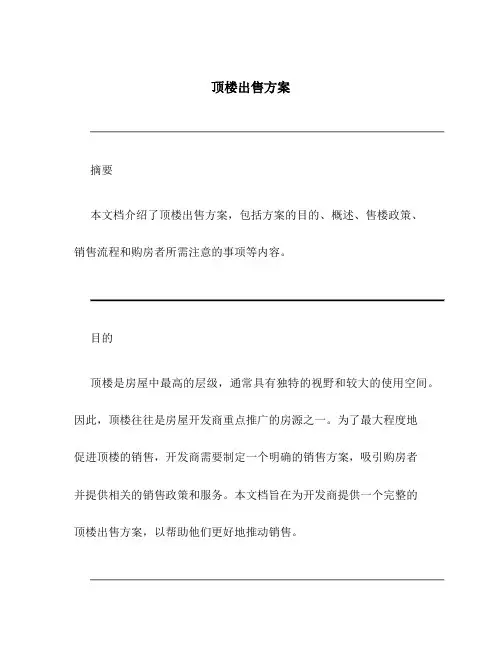 顶楼出售方案

摘要

本文档介绍了顶楼出售方案，包括方案的目的、概述、售楼政策、销售流程和购房者所需注意的事项等内容。

目的

顶楼是房屋中最高的层级，通常具有独特的视野和较大的使用空间。因此，顶楼往往是房屋开发商重点推广的房源之一。为了最大程度地促进顶楼的销售，开发商需要制定一个明确的销售方案，吸引购房者并提供相关的销售政策和服务。本文档旨在为开发商提供一个完整的顶楼出售方案，以帮助他们更好地推动销售。